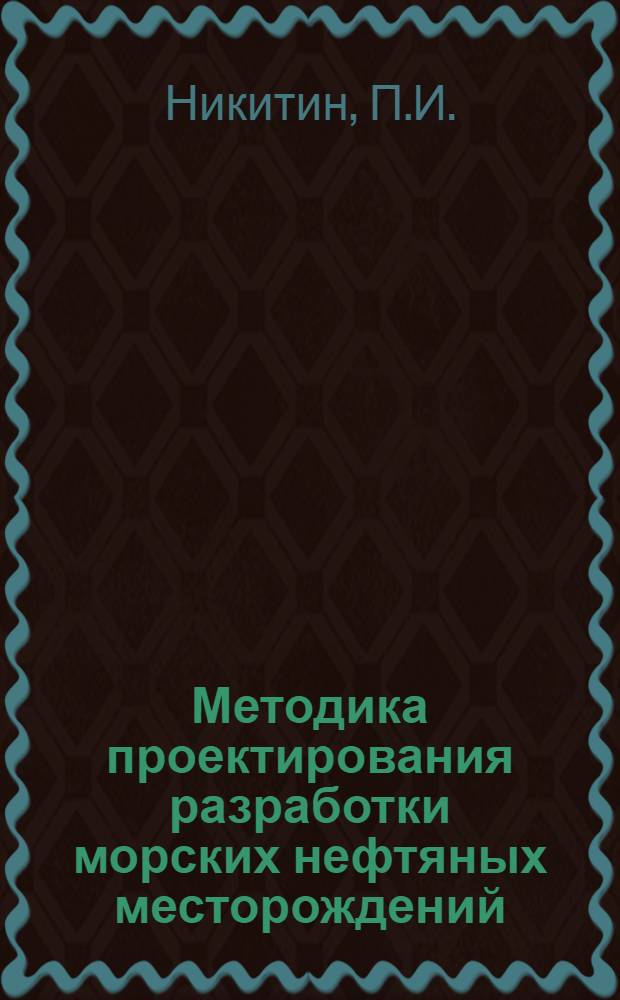 Никитин, П.И.

Методика проектирования разработки морских нефтяных месторождений